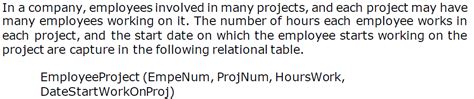 In a company, employees involved in many projects, and each project may have many employees working on it. The number of hours each employee works in each project, and the start date on which the employee starts working on the project are capture in the following relational table.

EmployeeProject (EmpeNum, ProjNum, HoursWork, DateStartWorkOnProj)